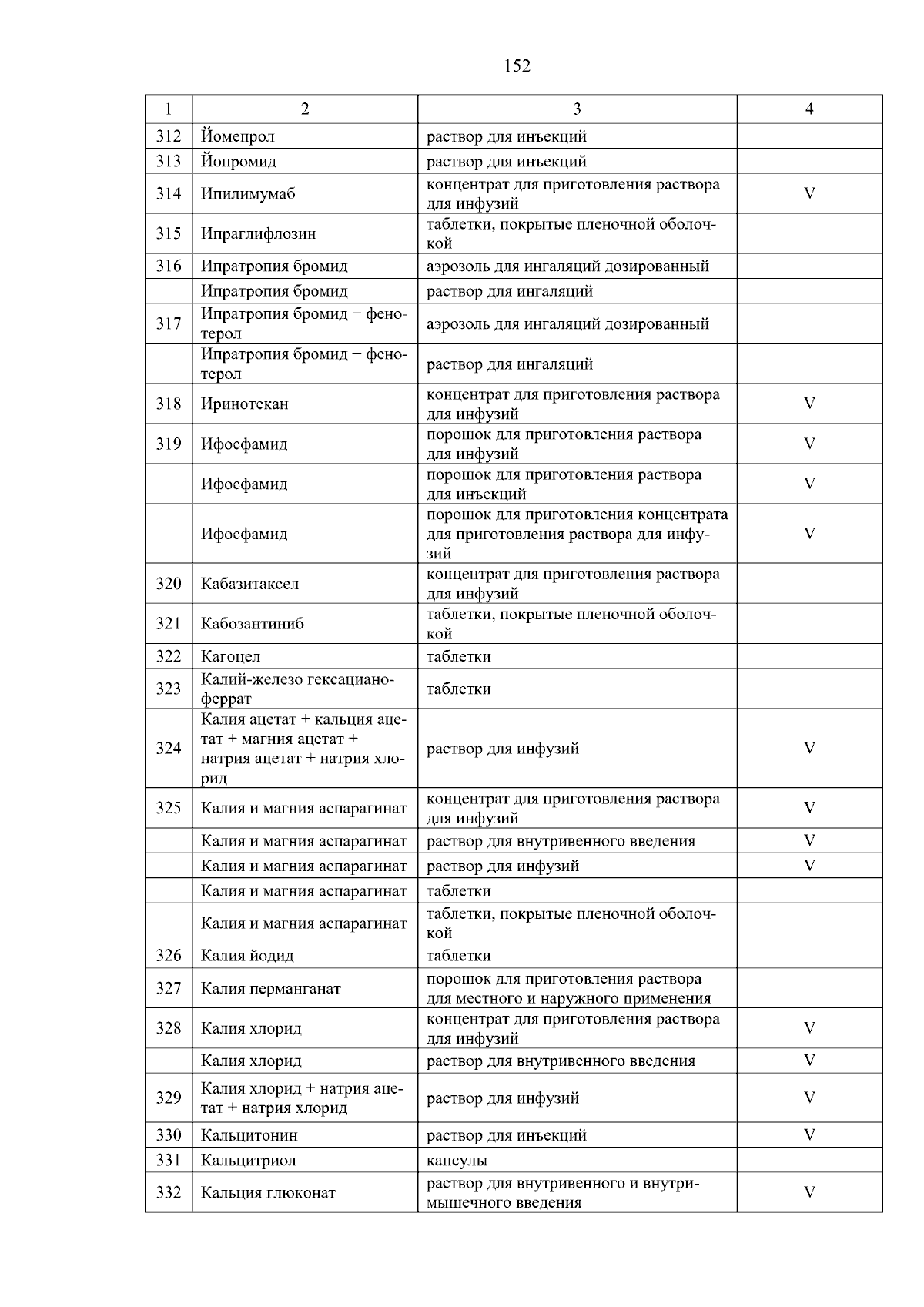 152

| 1 | 2 | 3 | 4 |
|---|---|---|---|
| 312 | Йомепрол | раствор для инъекций | |
| 313 | Йопромид | раствор для инъекций | |
| 314 | Ипилимумаб | концентрат для приготовления раствора для инфузий | V |
| 315 | Ипраглифлозин | таблетки, покрытые пленочной оболочкой | |
| 316 | Ипратропия бромид | аэрозоль для ингаляций дозированный | |
| | Ипратропия бромид | раствор для ингаляций | |
| 317 | Ипратропия бромид + фенотерол | аэрозоль для ингаляций дозированный | |
| | Ипратропия бромид + фенотерол | раствор для ингаляций | |
| 318 | Иринотекан | концентрат для приготовления раствора для инфузий | V |
| 319 | Ифосфамид | порошок для приготовления раствора для инфузий | V |
| | Ифосфамид | порошок для приготовления раствора для инъекций | V |
| | Ифосфамид | порошок для приготовления концентрата для приготовления раствора для инфузий | V |
| 320 | Кабазитаксел | концентрат для приготовления раствора для инфузий | |
| 321 | Кабозантиниб | таблетки, покрытые пленочной оболочкой | |
| 322 | Кагоцел | таблетки | |
| 323 | Калий-железо гексацианоферрат | таблетки | |
| 324 | Калия ацетат + кальция ацетат + магния ацетат + натрия ацетат + натрия хлорид | раствор для инфузий | V |
| 325 | Калия и магния аспарагинат | концентрат для приготовления раствора для инфузий | V |
| | Калия и магния аспарагинат | раствор для внутривенного введения | V |
| | Калия и магния аспарагинат | раствор для инфузий | V |
| | Калия и магния аспарагинат | таблетки | |
| | Калия и магния аспарагинат | таблетки, покрытые пленочной оболочкой | |
| 326 | Калия йодид | таблетки | |
| 327 | Калия перманганат | порошок для приготовления раствора для местного и наружного применения | |
| 328 | Калия хлорид | концентрат для приготовления раствора для инфузий | V |
| | Калия хлорид | раствор для внутривенного введения | V |
| 329 | Калия хлорид + натрия ацетат + натрия хлорид | раствор для инфузий | V |
| 330 | Кальцитонин | раствор для инъекций | V |
| 331 | Кальцитриол | капсулы | |
| 332 | Кальция глюконат | раствор для внутривенного и внутримышечного введения | V |